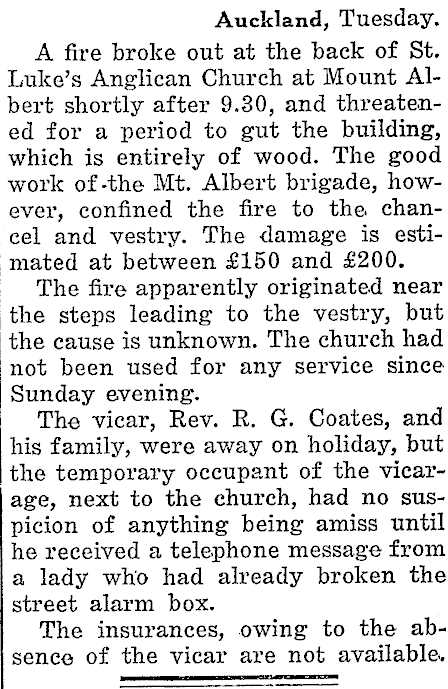 Auckland, Tuesday.

A fire broke out at the back of St. Luke's Anglican Church at Mount Albert shortly after 9.30, and threatened for a period to gut the building, which is entirely of wood. The good work of the Mt. Albert brigade, however, confined the fire to the chancel and vestry. The damage is estimated at between £150 and £200.

The fire apparently originated near the steps leading to the vestry, but the cause is unknown. The church had not been used for any service since Sunday evening.

The vicar, Rev. R. G. Coates, and his family, were away on holiday, but the temporary occupant of the vicarage, next to the church, had no suspicion of anything being amiss until he received a telephone message from a lady who had already broken the street alarm box.

The insurances, owing to the absence of the vicar are not available.